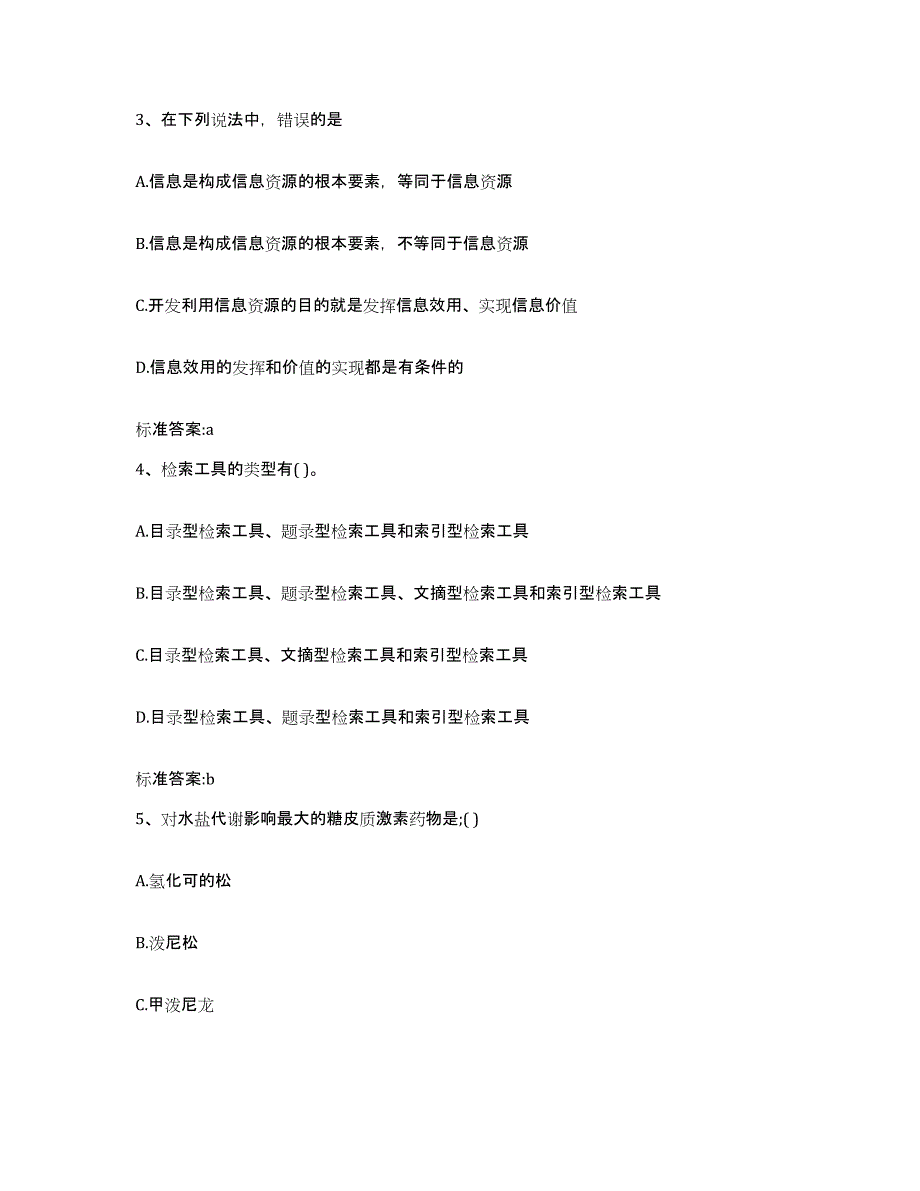 3、在下列说法中，错误的是

A.信息是构成信息资源的根本要素，等同于信息资源

B.信息是构成信息资源的根本要素，不等同于信息资源

C.开发利用信息资源的目的就是发挥信息效用、实现信息价值

D.信息效用的发挥和价值的实现都是有条件的

标准答案:a

4、检索工具的类型有( )。

A.目录型检索工具、题录型检索工具和索引型检索工具

B.目录型检索工具、题录型检索工具、文摘型检索工具和索引型检索工具

C.目录型检索工具、文摘型检索工具和索引型检索工具

D.目录型检索工具、题录型检索工具和索引型检索工具

标准答案:b

5、对水盐代谢影响最大的糖皮质激素药物是;( )

A.氢化可的松

B.泼尼松

C.甲泼尼龙